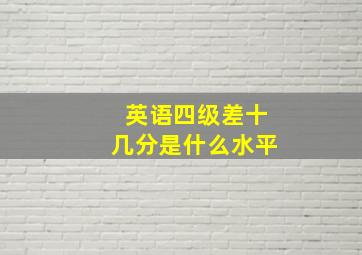 英语四级差十几分是什么水平